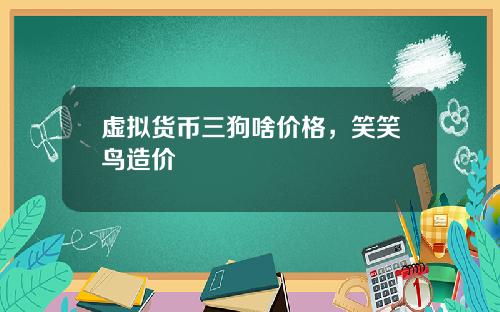 虚拟货币三狗啥价格，笑笑鸟造价